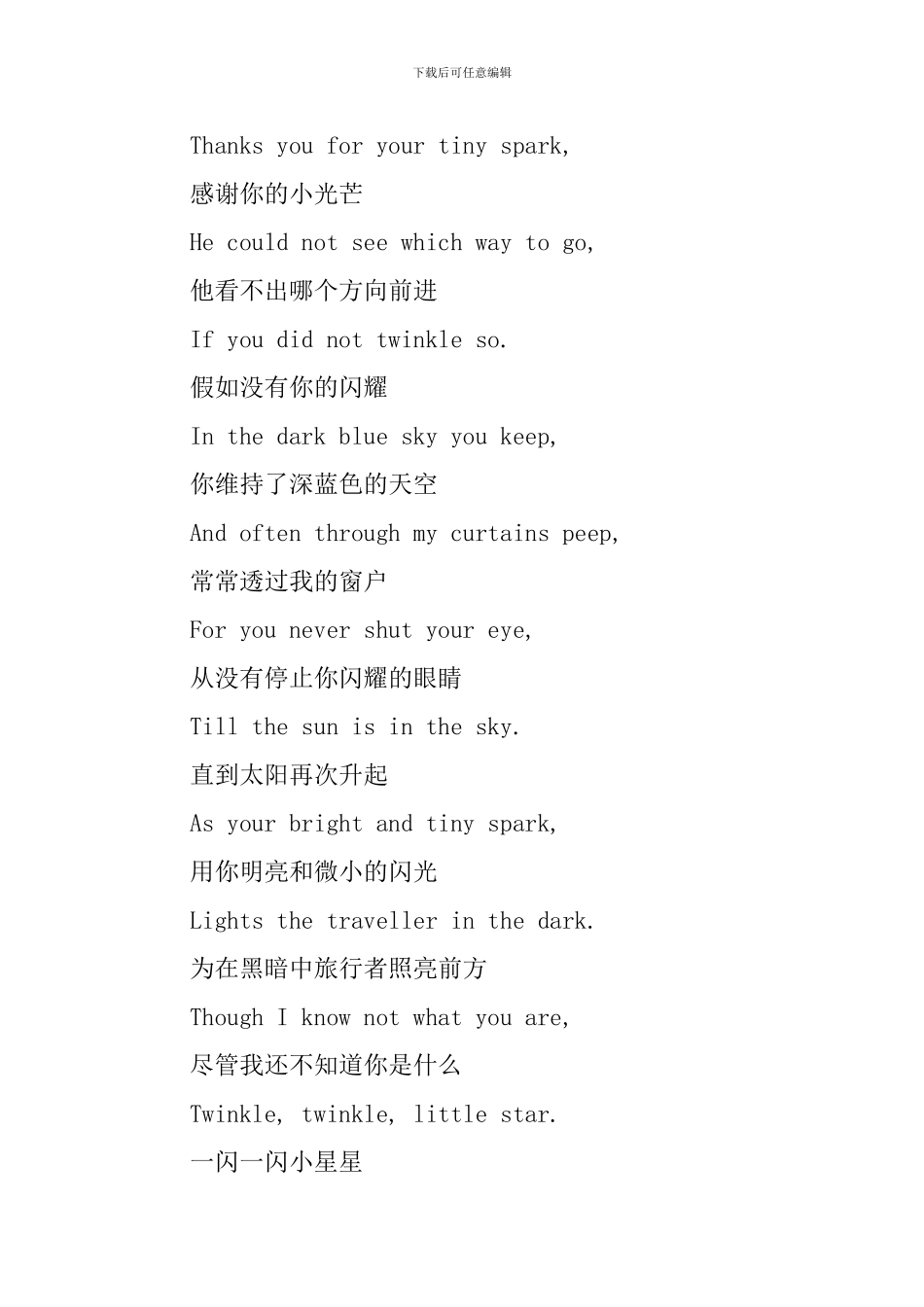 下载后可任意编辑

Thanks you for your tiny spark,

感谢你的小光芒

He could not see which way to go,

他看不出哪个方向前进

If you did not twinkle so.

假如没有你的闪耀

In the dark blue sky you keep,

你维持了深蓝色的天空

And often through my curtains peep,

常常透过我的窗户

For you never shut your eye,

从没有停止你闪耀的眼睛

Till the sun is in the sky.

直到太阳再次升起

As your bright and tiny spark,

用你明亮和微小的闪光

Lights the traveller in the dark.

为在黑暗中旅行者照亮前方

Though I know not what you are,

尽管我还不知道你是什么

Twinkle, twinkle, little star.

一闪一闪小星星